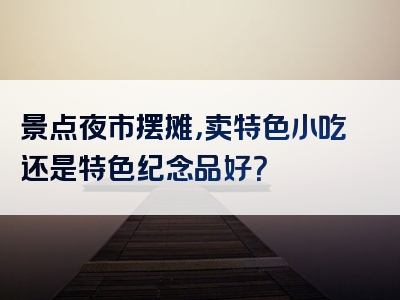 景点夜市摆摊,卖特色小吃还是特色纪念品好?